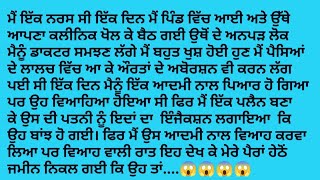 ਮੈਂ ਇੱਕ ਨਰਸ ਸੀ ਇੱਕ ਦਿਨ ਮੈਂ ਪਿੰਡ ਵਿੱਚ ਆਈ ਅਤੇ ਉੱਥੇ ਆਪਣਾ ਕਲੀਨਿਕ ਖੋਲ ਕੇ ਬੈਠ ਗਈ ਉਥੋਂ ਦੇ ਅਨਪੜ ਲੋਕ ਮੈਨੂੰ ਡਾਕਟਰ ਸਮਝਣ ਲੱਗੇ ਮੈਂ ਬਹੁਤ ਖੁਸ਼ ਹੋਈ ਹੁਣ ਮੈਂ ਪੈਸਿਆਂ ਦੇ ਲਾਲਚ ਵਿੱਚ ਆ ਕੇ ਔਰਤਾਂ ਦੇ ਅਬੋਰਸ਼ਨ ਵੀ ਕਰਨ ਲੱਗ ਪਈ ਸੀ ਇੱਕ ਦਿਨ ਮੈਨੂੰ ਇੱਕ ਆਦਮੀ ਨਾਲ ਪਿਆਰ ਹੋ ਗਿਆ ਪਰ ਉਹ ਵਿਆਹਿਆ ਹੋਇਆ ਸੀ ਫਿਰ ਮੈਂ ਇੱਕ ਪਲੈਨ ਬਣਾ ਕੇ ਉਸ ਦੀ ਪਤਨੀ ਨੂੰ ਇਦਾਂ ਦਾ ਇੰਜੈਕਸ਼ਨ ਲਗਾਇਆ ਕਿ ਉਹ ਬਾਂਝ ਹੋ ਗਈ। ਫਿਰ ਮੈਂ ਉਸ ਆਦਮੀ ਨਾਲ ਵਿਆਹ ਕਰਵਾ ਲਿਆ ਪਰ ਵਿਆਹ ਵਾਲੀ ਰਾਤ ਇਹ ਦੇਖ ਕੇ ਮੇਰੇ ਪੈਰਾਂ ਹੇਠੋਂ ਜਮੀਨ ਨਿਕਲ ਗਈ ਕਿ ਉਹ ਤਾਂ....😱😱😱😱